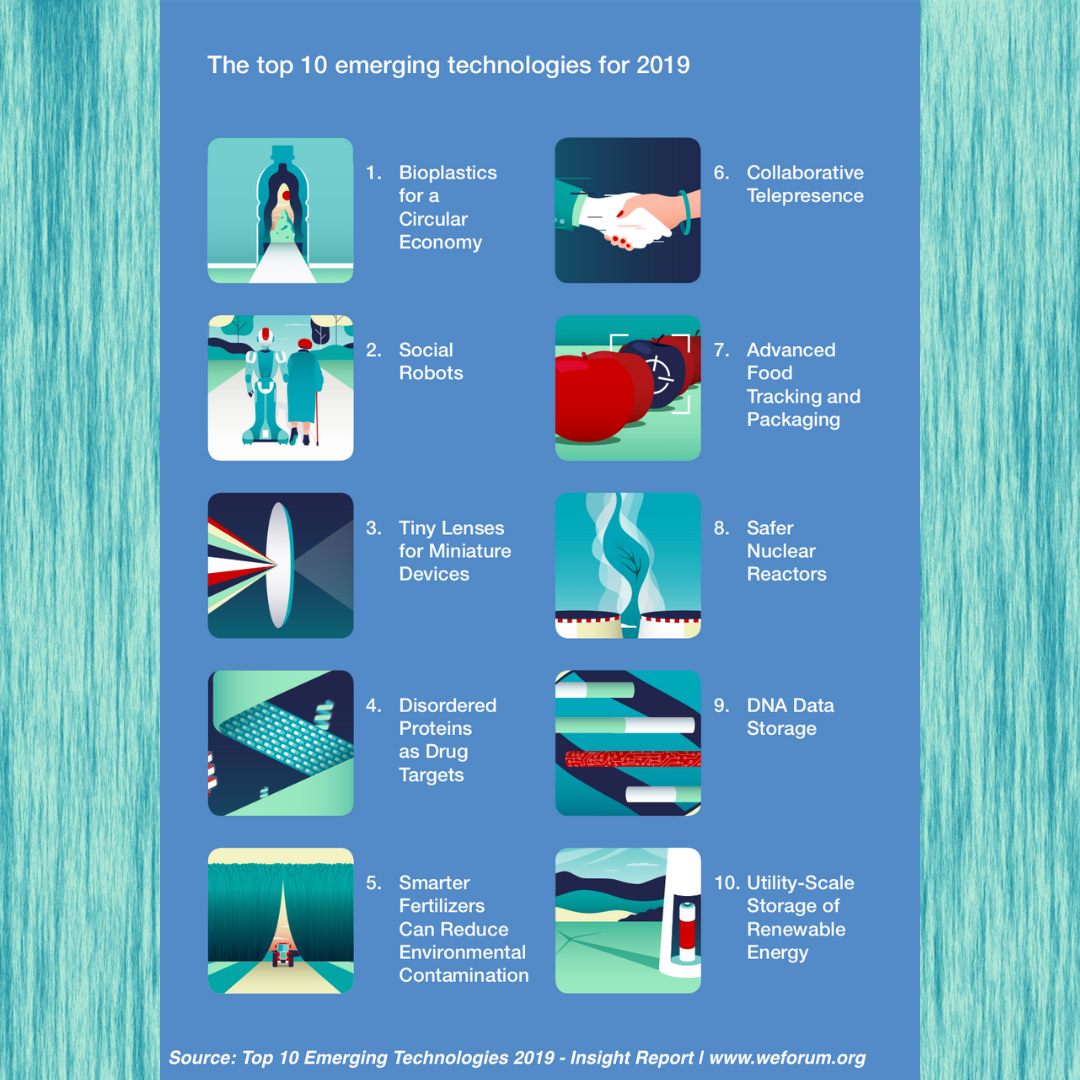 The top 10 emerging technologies for 2019

1. Bioplastics for a Circular Economy

2. Social Robots

3. Tiny Lenses for Miniature Devices

4. Disordered Proteins as Drug Targets

5. Smarter Fertilizers Can Reduce Environmental Contamination

6. Collaborative Telepresence

7. Advanced Food Tracking and Packaging

8. Safer Nuclear Reactors

9. DNA Data Storage

10. Utility-Scale Storage of Renewable Energy

Source: Top 10 Emerging Technologies 2019 - Insight Report | www.weforum.org